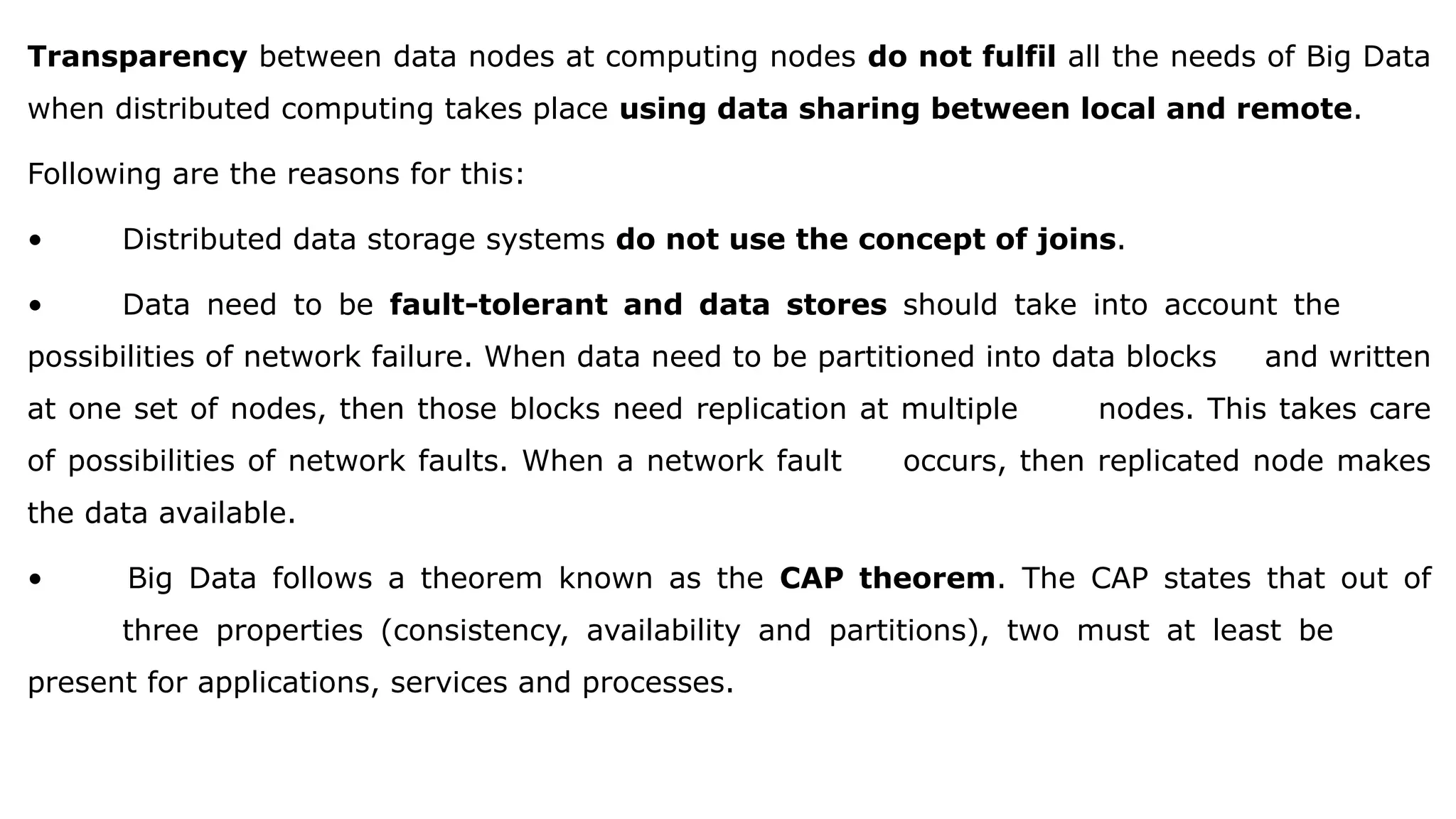 Transparency between data nodes at computing nodes do not fulfil all the needs of Big Data when distributed computing takes place using data sharing between local and remote.

Following are the reasons for this:

• Distributed data storage systems do not use the concept of joins.

• Data need to be fault-tolerant and data stores should take into account the possibilities of network failure. When data need to be partitioned into data blocks and written at one set of nodes, then those blocks need replication at multiple nodes. This takes care of possibilities of network faults. When a network fault occurs, then replicated node makes the data available.

• Big Data follows a theorem known as the CAP theorem. The CAP states that out of three properties (consistency, availability and partitions), two must at least be present for applications, services and processes.